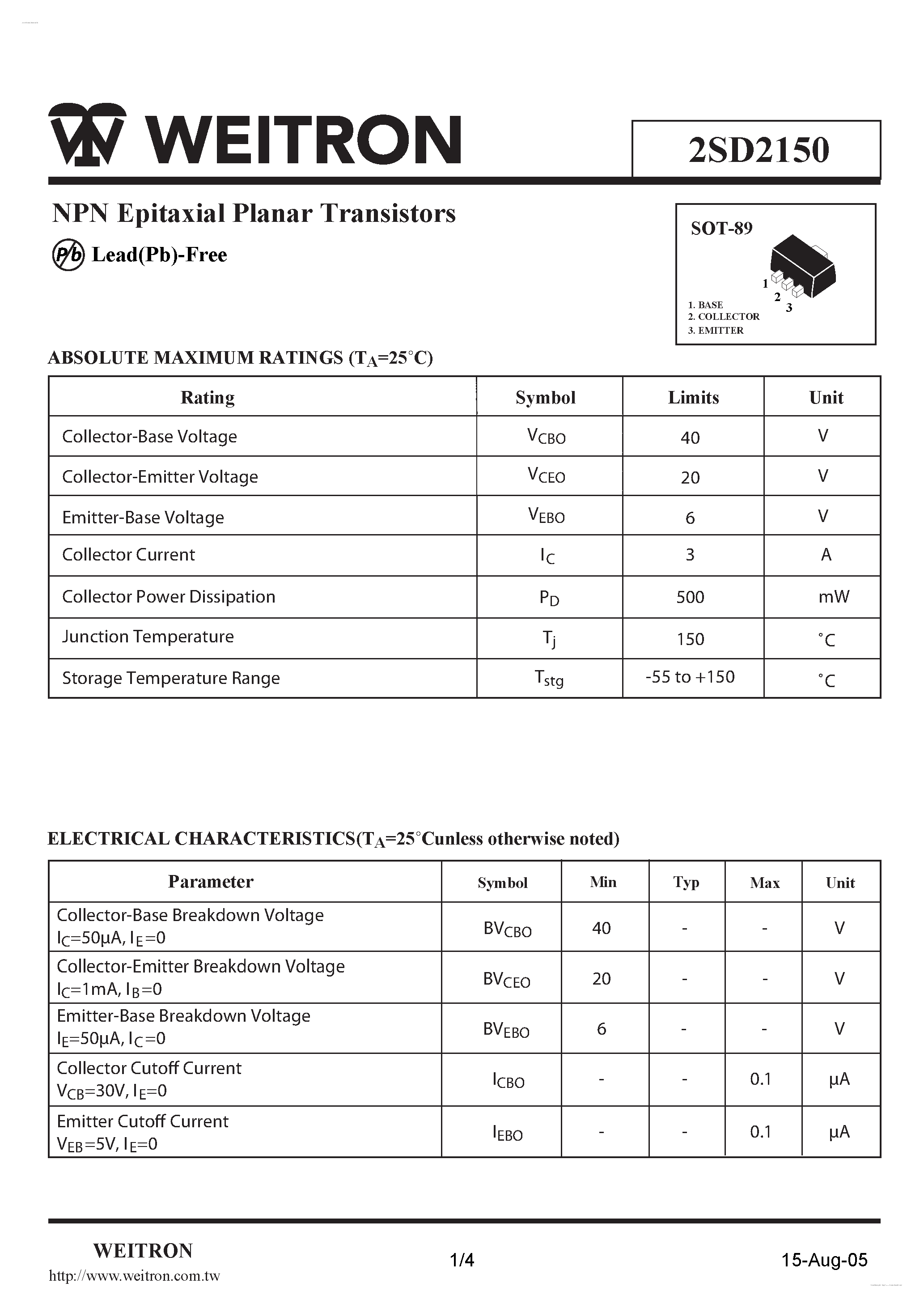 WEITRON

2SD2150

NPN Epitaxial Planar Transistors

Pb Lead(Pb)-Free

SOT-89

1 2 3

1. BASE
2. COLLECTOR
3. EMITTER

ABSOLUTE MAXIMUM RATINGS ($T_A$=25°C)

| Rating | Symbol | Limits | Unit |
|---|---|---|---|
| Collector-Base Voltage | $V_{CBO}$ | 40 | V |
| Collector-Emitter Voltage | $V_{CEO}$ | 20 | V |
| Emitter-Base Voltage | $V_{EBO}$ | 6 | V |
| Collector Current | $I_C$ | 3 | A |
| Collector Power Dissipation | $P_D$ | 500 | mW |
| Junction Temperature | $T_j$ | 150 | °C |
| Storage Temperature Range | $T_{stg}$ | -55 to +150 | °C |

ELECTRICAL CHARACTERISTICS($T_A$=25°Cunless otherwise noted)

| Parameter | Symbol | Min | Typ | Max | Unit |
|---|---|---|---|---|---|
| Collector-Base Breakdown Voltage $I_C$=50μA, $I_E$=0 | $BV_{CBO}$ | 40 | - | - | V |
| Collector-Emitter Breakdown Voltage $I_C$=1mA, $I_B$=0 | $BV_{CEO}$ | 20 | - | - | V |
| Emitter-Base Breakdown Voltage $I_E$=50μA, $I_C$=0 | $BV_{EBO}$ | 6 | - | - | V |
| Collector Cutoff Current $V_{CB}$=30V, $I_E$=0 | $I_{CBO}$ | - | - | 0.1 | μA |
| Emitter Cutoff Current $V_{EB}$=5V, $I_E$=0 | $I_{EBO}$ | - | - | 0.1 | μA |

WEITRON
http://www.weitron.com.tw

1/4

15-Aug-05